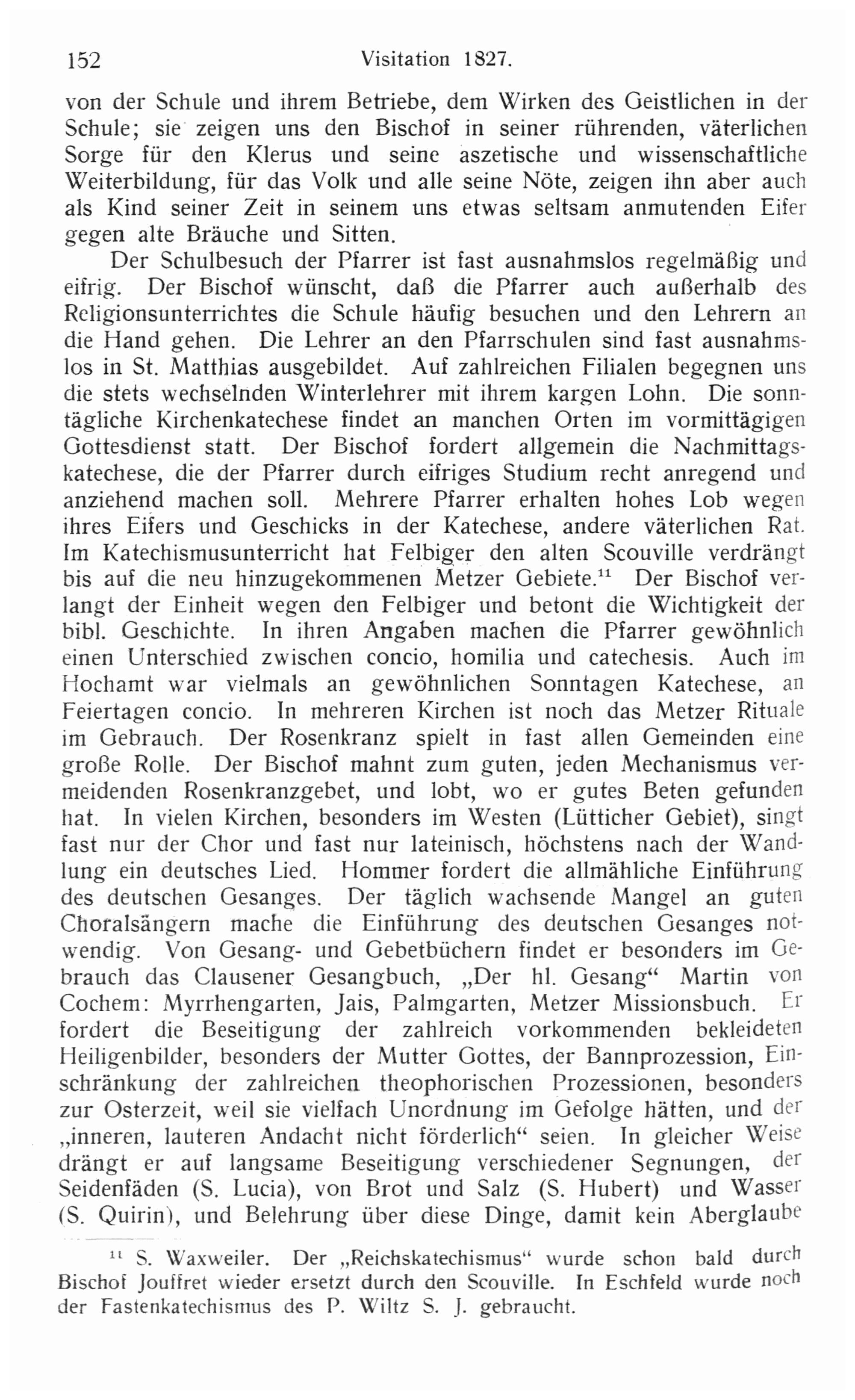 152 Visitation 1827.

von der Schule und ihrem Betriebe, dem Wirken des Geistlichen in der Schule; sie zeigen uns den Bischof in seiner rührenden, väterlichen Sorge für den Klerus und seine aszetische und wissenschaftliche Weiterbildung, für das Volk und alle seine Nöte, zeigen ihn aber auch als Kind seiner Zeit in seinem uns etwas seltsam anmutenden Eifer gegen alte Bräuche und Sitten.

Der Schulbesuch der Pfarrer ist fast ausnahmslos regelmäßig und eifrig. Der Bischof wünscht, daß die Pfarrer auch außerhalb des Religionsunterrichtes die Schule häufig besuchen und den Lehrern an die Hand gehen. Die Lehrer an den Pfarrschulen sind fast ausnahmslos in St. Matthias ausgebildet. Auf zahlreichen Filialen begegnen uns die stets wechselnden Winterlehrer mit ihrem kargen Lohn. Die sonntägliche Kirchenkatechese findet an manchen Orten im vormittägigen Gottesdienst statt. Der Bischof fordert allgemein die Nachmittagskatechese, die der Pfarrer durch eifriges Studium recht anregend und anziehend machen soll. Mehrere Pfarrer erhalten hohes Lob wegen ihres Eifers und Geschicks in der Katechese, andere väterlichen Rat. Im Katechismusunterricht hat Felbiger den alten Scouville verdrängt bis auf die neu hinzugekommenen Metzer Gebiete.$^{11}$ Der Bischof verlangt der Einheit wegen den Felbiger und betont die Wichtigkeit der bibl. Geschichte. In ihren Angaben machen die Pfarrer gewöhnlich einen Unterschied zwischen concio, homilia und catechesis. Auch im Hochamt war vielmals an gewöhnlichen Sonntagen Katechese, an Feiertagen concio. In mehreren Kirchen ist noch das Metzer Rituale im Gebrauch. Der Rosenkranz spielt in fast allen Gemeinden eine große Rolle. Der Bischof mahnt zum guten, jeden Mechanismus vermeidenden Rosenkranzgebet, und lobt, wo er gutes Beten gefunden hat. In vielen Kirchen, besonders im Westen (Lütticher Gebiet), singt fast nur der Chor und fast nur lateinisch, höchstens nach der Wandlung ein deutsches Lied. Hommer fordert die allmähliche Einführung des deutschen Gesanges. Der täglich wachsende Mangel an guten Choralsängern mache die Einführung des deutschen Gesanges notwendig. Von Gesang- und Gebetbüchern findet er besonders im Gebrauch das Clausener Gesangbuch, „Der hl. Gesang“ Martin von Cochem: Myrrhengarten, Jais, Palmgarten, Metzer Missionsbuch. Er fordert die Beseitigung der zahlreich vorkommenden bekleideten Heiligenbilder, besonders der Mutter Gottes, der Bannprozession, Einschränkung der zahlreichen theophorischen Prozessionen, besonders zur Osterzeit, weil sie vielfach Unordnung im Gefolge hätten, und der „inneren, lauteren Andacht nicht förderlich“ seien. In gleicher Weise drängt er auf langsame Beseitigung verschiedener Segnungen, der Seidenfäden (S. Lucia), von Brot und Salz (S. Hubert) und Wasser (S. Quirin), und Belehrung über diese Dinge, damit kein Aberglaube

$^{11}$ S. Waxweiler. Der „Reichskatechismus“ wurde schon bald durch Bischof Jouffret wieder ersetzt durch den Scouville. In Eschfeld wurde noch der Fastenkatechismus des P. Wiltz S. J. gebraucht.